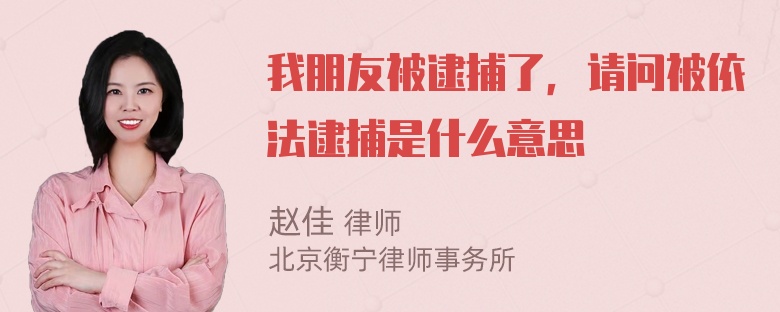 我朋友被逮捕了，请问被依法逮捕是什么意思

赵佳 律师
北京衡宁律师事务所